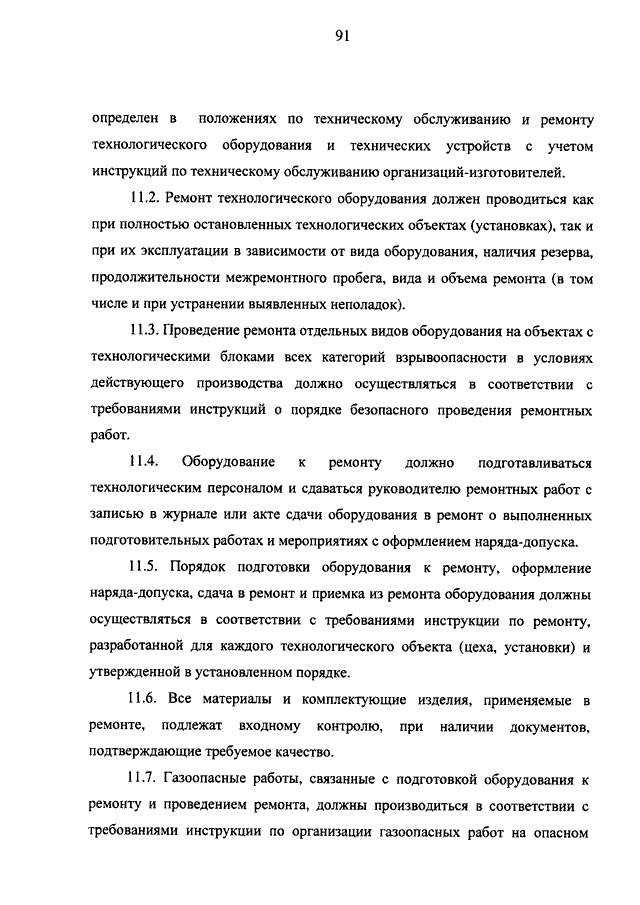 91

определен в положениях по техническому обслуживанию и ремонту технологического оборудования и технических устройств с учетом инструкций по техническому обслуживанию организаций-изготовителей.

11.2. Ремонт технологического оборудования должен проводиться как при полностью остановленных технологических объектах (установках), так и при их эксплуатации в зависимости от вида оборудования, наличия резерва, продолжительности межремонтного пробега, вида и объема ремонта (в том числе и при устранении выявленных неполадок).

11.3. Проведение ремонта отдельных видов оборудования на объектах с технологическими блоками всех категорий взрывоопасности в условиях действующего производства должно осуществляться в соответствии с требованиями инструкций о порядке безопасного проведения ремонтных работ.

11.4. Оборудование к ремонту должно подготавливаться технологическим персоналом и сдаваться руководителю ремонтных работ с записью в журнале или акте сдачи оборудования в ремонт о выполненных подготовительных работах и мероприятиях с оформлением наряда-допуска.

11.5. Порядок подготовки оборудования к ремонту, оформление наряда-допуска, сдача в ремонт и приемка из ремонта оборудования должны осуществляться в соответствии с требованиями инструкции по ремонту, разработанной для каждого технологического объекта (цеха, установки) и утвержденной в установленном порядке.

11.6. Все материалы и комплектующие изделия, применяемые в ремонте, подлежат входному контролю, при наличии документов, подтверждающие требуемое качество.

11.7. Газоопасные работы, связанные с подготовкой оборудования к ремонту и проведением ремонта, должны производиться в соответствии с требованиями инструкции по организации газоопасных работ на опасном